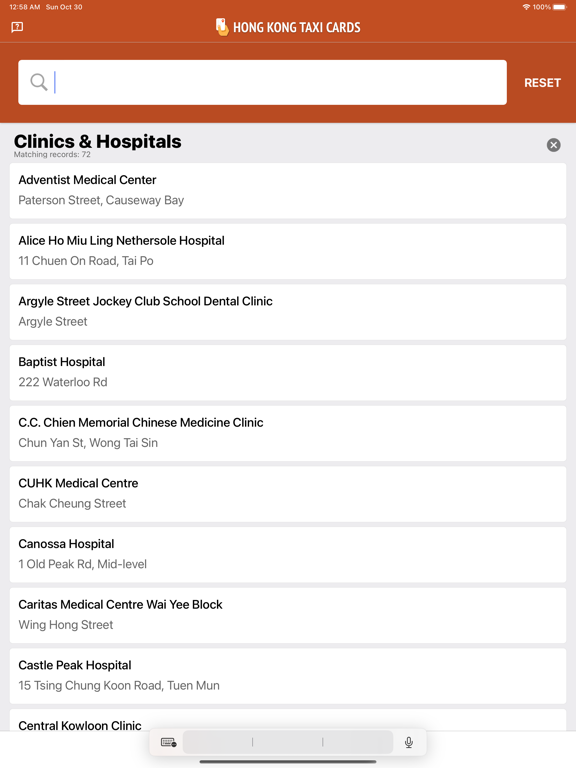 12:58 AM Sun Oct 30

100%

HONG KONG TAXI CARDS

RESET

Clinics & Hospitals
Matching records: 72

Adventist Medical Center
Paterson Street, Causeway Bay

Alice Ho Miu Ling Nethersole Hospital
11 Chuen On Road, Tai Po

Argyle Street Jockey Club School Dental Clinic
Argyle Street

Baptist Hospital
222 Waterloo Rd

C.C. Chien Memorial Chinese Medicine Clinic
Chun Yan St, Wong Tai Sin

CUHK Medical Centre
Chak Cheung Street

Canossa Hospital
1 Old Peak Rd, Mid-level

Caritas Medical Centre Wai Yee Block
Wing Hong Street

Castle Peak Hospital
15 Tsing Chung Koon Road, Tuen Mun

Central Kowloon Clinic